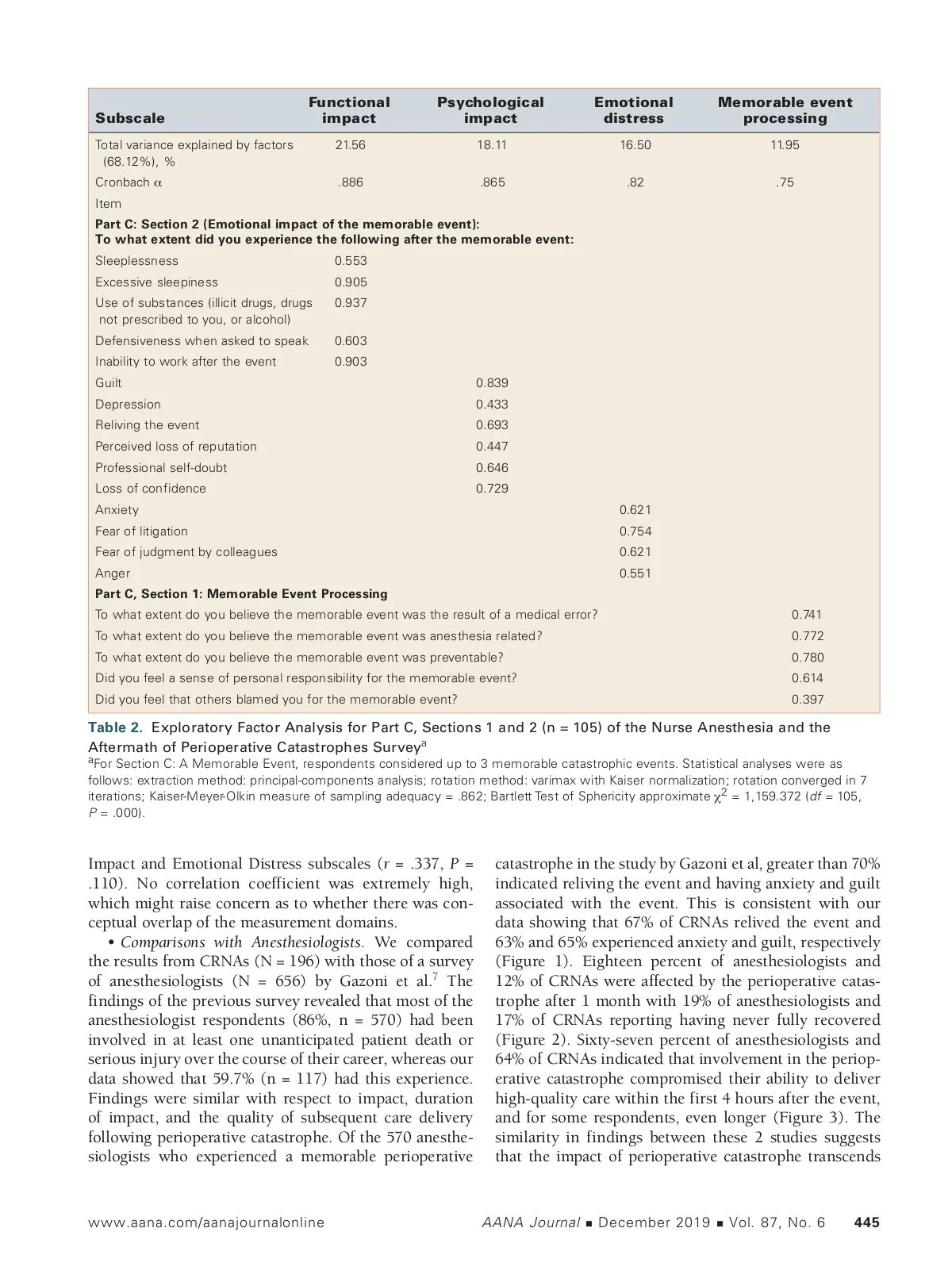 | Subscale | Functional impact | Psychological impact | Emotional distress | Memorable event processing |
|---|---|---|---|---|
| Total variance explained by factors (68.12%), % | 21.56 | 18.11 | 16.50 | 11.95 |
| Cronbach $\alpha$ | .886 | .865 | .82 | .75 |
| Item | | | | |
| **Part C: Section 2 (Emotional impact of the memorable event): To what extent did you experience the following after the memorable event:** | | | | |
| Sleeplessness | 0.553 | | | |
| Excessive sleepiness | 0.905 | | | |
| Use of substances (illicit drugs, drugs not prescribed to you, or alcohol) | 0.937 | | | |
| Defensiveness when asked to speak | 0.603 | | | |
| Inability to work after the event | 0.903 | | | |
| Guilt | | 0.839 | | |
| Depression | | 0.433 | | |
| Reliving the event | | 0.693 | | |
| Perceived loss of reputation | | 0.447 | | |
| Professional self-doubt | | 0.646 | | |
| Loss of confidence | | 0.729 | | |
| Anxiety | | | 0.621 | |
| Fear of litigation | | | 0.754 | |
| Fear of judgment by colleagues | | | 0.621 | |
| Anger | | | 0.551 | |
| **Part C, Section 1: Memorable Event Processing** | | | | |
| To what extent do you believe the memorable event was the result of a medical error? | | | | 0.741 |
| To what extent do you believe the memorable event was anesthesia related? | | | | 0.772 |
| To what extent do you believe the memorable event was preventable? | | | | 0.780 |
| Did you feel a sense of personal responsibility for the memorable event? | | | | 0.614 |
| Did you feel that others blamed you for the memorable event? | | | | 0.397 |

Table 2. Exploratory Factor Analysis for Part C, Sections 1 and 2 (n = 105) of the Nurse Anesthesia and the Aftermath of Perioperative Catastrophes Survey$^a$
$^a$For Section C: A Memorable Event, respondents considered up to 3 memorable catastrophic events. Statistical analyses were as follows: extraction method: principal-components analysis; rotation method: varimax with Kaiser normalization; rotation converged in 7 iterations; Kaiser-Meyer-Olkin measure of sampling adequacy = .862; Bartlett Test of Sphericity approximate $\chi^2$ = 1,159.372 (df = 105, P = .000).

Impact and Emotional Distress subscales (r = .337, P = .110). No correlation coefficient was extremely high, which might raise concern as to whether there was conceptual overlap of the measurement domains.

• Comparisons with Anesthesiologists. We compared the results from CRNAs (N = 196) with those of a survey of anesthesiologists (N = 656) by Gazoni et al.$^7$ The findings of the previous survey revealed that most of the anesthesiologist respondents (86%, n = 570) had been involved in at least one unanticipated patient death or serious injury over the course of their career, whereas our data showed that 59.7% (n = 117) had this experience. Findings were similar with respect to impact, duration of impact, and the quality of subsequent care delivery following perioperative catastrophe. Of the 570 anesthesiologists who experienced a memorable perioperative catastrophe in the study by Gazoni et al, greater than 70% indicated reliving the event and having anxiety and guilt associated with the event. This is consistent with our data showing that 67% of CRNAs relived the event and 63% and 65% experienced anxiety and guilt, respectively (Figure 1). Eighteen percent of anesthesiologists and 12% of CRNAs were affected by the perioperative catastrophe after 1 month with 19% of anesthesiologists and 17% of CRNAs reporting having never fully recovered (Figure 2). Sixty-seven percent of anesthesiologists and 64% of CRNAs indicated that involvement in the perioperative catastrophe compromised their ability to deliver high-quality care within the first 4 hours after the event, and for some respondents, even longer (Figure 3). The similarity in findings between these 2 studies suggests that the impact of perioperative catastrophe transcends

www.aana.com/aanajournalonline AANA Journal ■ December 2019 ■ Vol. 87, No. 6 445